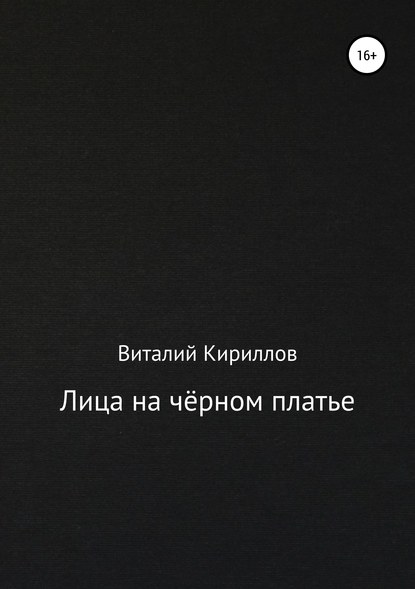 16+

Виталий Кириллов

Лица на чёрном платье